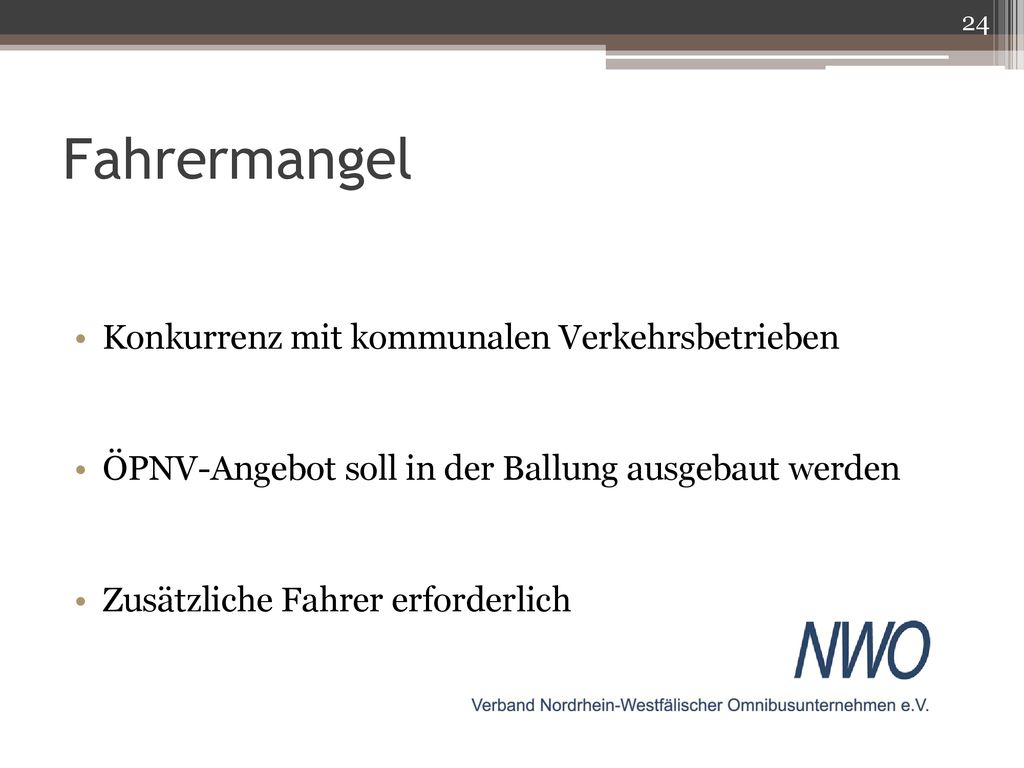 24

Fahrermangel

• Konkurrenz mit kommunalen Verkehrsbetrieben

• ÖPNV-Angebot soll in der Ballung ausgebaut werden

• Zusätzliche Fahrer erforderlich

NWO

Verband Nordrhein-Westfälischer Omnibusunternehmen e.V.